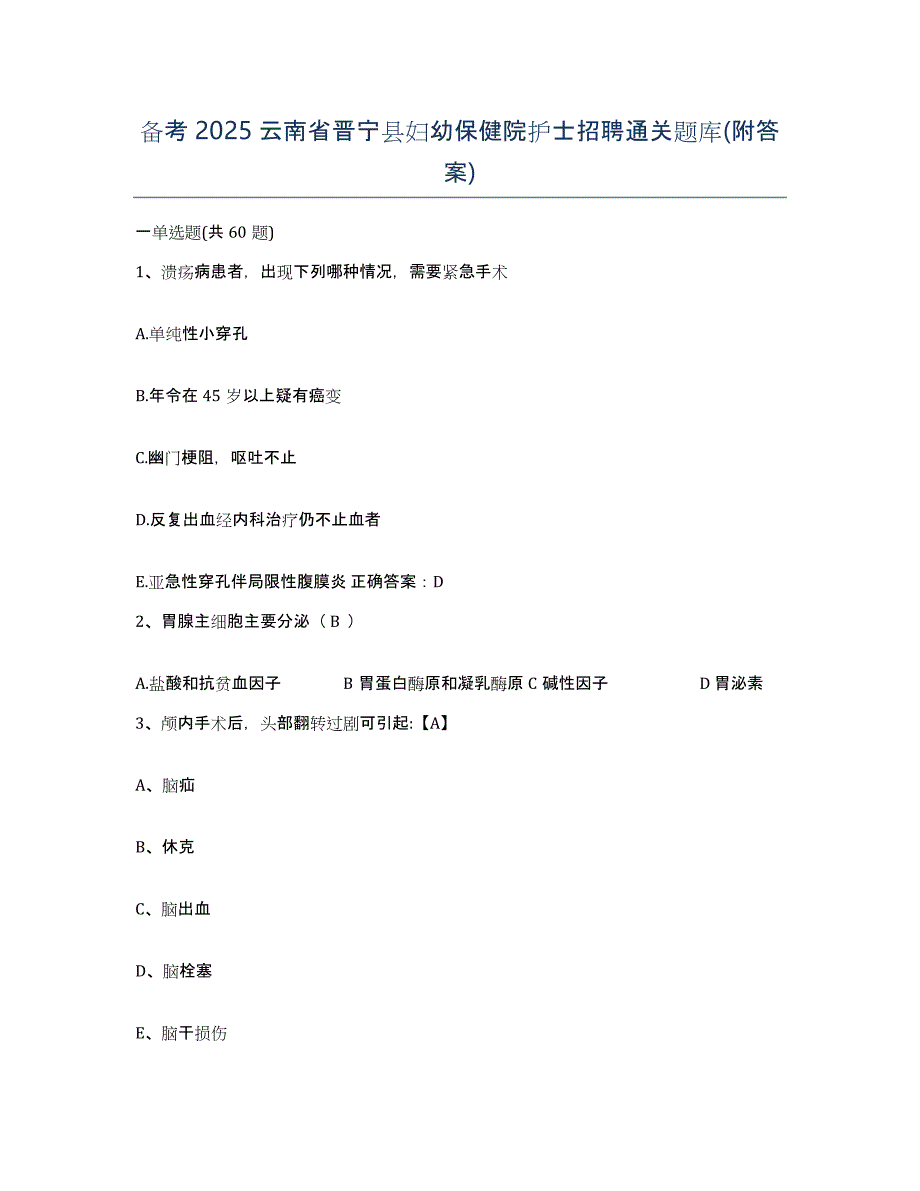 备考 2025 云南省晋宁县妇幼保健院护士招聘通关题库(附答案)

一单选题(共 60 题)

1、溃疡病患者，出现下列哪种情况，需要紧急手术

A.单纯性小穿孔

B.年令在 45 岁以上疑有癌变

C.幽门梗阻，呕吐不止

D.反复出血经内科治疗仍不止血者

E.亚急性穿孔伴局限性腹膜炎 正确答案：D

2、胃腺主细胞主要分泌（ B ）

A.盐酸和抗贫血因子 B 胃蛋白酶原和凝乳酶原 C 碱性因子 D 胃泌素

3、颅内手术后，头部翻转过剧可引起:【A】

A、脑疝

B、休克

C、脑出血

D、脑栓塞

E、脑干损伤